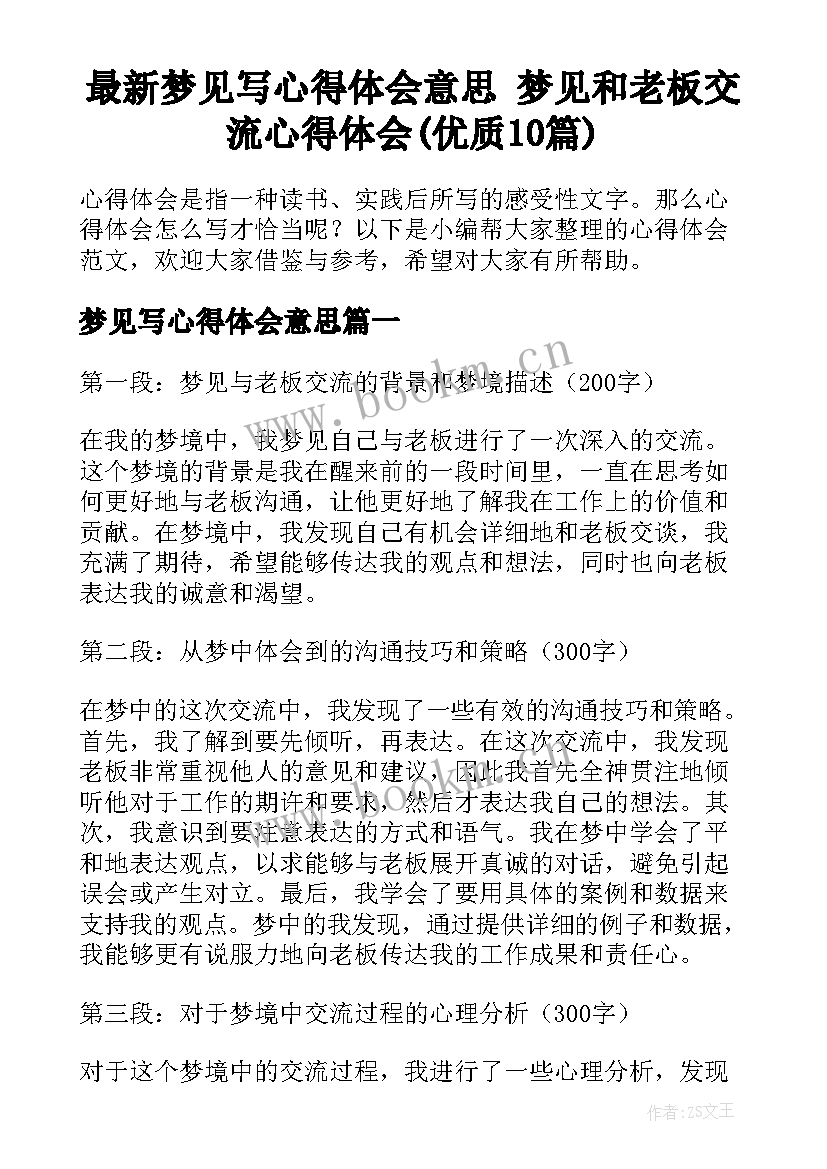 最新梦见写心得体会意思 梦见和老板交流心得体会(优质10篇)

心得体会是指一种读书、实践后所写的感受性文字。那么心得体会怎么写才恰当呢？以下是小编帮大家整理的心得体会范文，欢迎大家借鉴与参考，希望对大家有所帮助。

梦见写心得体会意思篇一

第一段：梦见与老板交流的背景和梦境描述（200字）

在我的梦境中，我梦见自己与老板进行了一次深入的交流。这个梦境的背景是我在醒来前的一段时间里，一直在思考如何更好地与老板沟通，让他更好地了解我在工作上的价值和贡献。在梦境中，我发现自己有机会详细地和老板交谈，我充满了期待，希望能够传达我的观点和想法，同时也向老板表达我的诚意和渴望。

第二段：从梦中体会到的沟通技巧和策略（300字）

在梦中的这次交流中，我发现了一些有效的沟通技巧和策略。首先，我了解到要先倾听，再表达。在这次交流中，我发现老板非常重视他人的意见和建议，因此我首先全神贯注地倾听他对于工作的期许和要求，然后才表达我自己的想法。其次，我意识到要注意表达的方式和语气。我在梦中学会了平和地表达观点，以求能够与老板展开真诚的对话，避免引起误会或产生对立。最后，我学会了要用具体的案例和数据来支持我的观点。梦中的我发现，通过提供详细的例子和数据，我能够更有说服力地向老板传达我的工作成果和责任心。

第三段：对于梦境中交流过程的心理分析（300字）

对于这个梦境中的交流过程，我进行了一些心理分析，发现

www.bookm.cn

作者:ZS文王